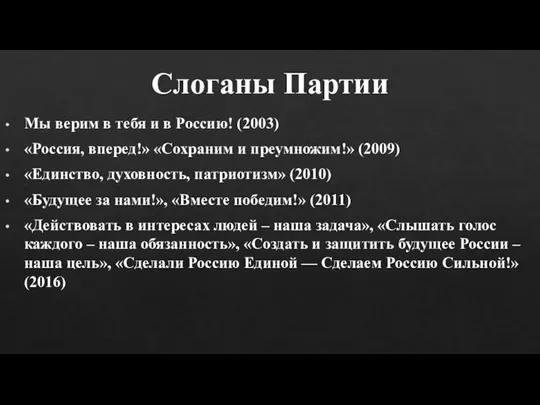 Слоганы Партии

• Мы верим в тебя и в Россию! (2003)
• «Россия, вперед!» «Сохраним и преумножим!» (2009)
• «Единство, духовность, патриотизм» (2010)
• «Будущее за нами!», «Вместе победим!» (2011)
• «Действовать в интересах людей – наша задача», «Слышать голос каждого – наша обязанность», «Создать и защитить будущее России – наша цель», «Сделали Россию Единой — Сделаем Россию Сильной!» (2016)